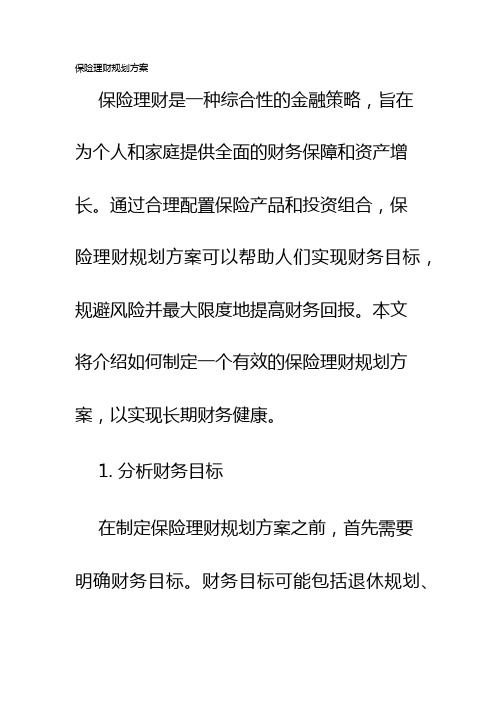 保险理财规划方案

保险理财是一种综合性的金融策略，旨在为个人和家庭提供全面的财务保障和资产增长。通过合理配置保险产品和投资组合，保险理财规划方案可以帮助人们实现财务目标，规避风险并最大限度地提高财务回报。本文将介绍如何制定一个有效的保险理财规划方案，以实现长期财务健康。

1. 分析财务目标

在制定保险理财规划方案之前，首先需要明确财务目标。财务目标可能包括退休规划、